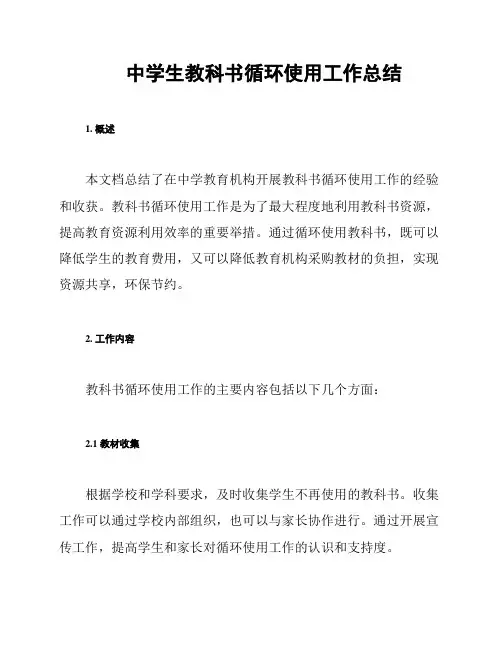 中学生教科书循环使用工作总结

1. 概述

本文档总结了在中学教育机构开展教科书循环使用工作的经验和收获。教科书循环使用工作是为了最大程度地利用教科书资源，提高教育资源利用效率的重要举措。通过循环使用教科书，既可以降低学生的教育费用，又可以降低教育机构采购教材的负担，实现资源共享，环保节约。

2. 工作内容

教科书循环使用工作的主要内容包括以下几个方面：

2.1 教材收集

根据学校和学科要求，及时收集学生不再使用的教科书。收集工作可以通过学校内部组织，也可以与家长协作进行。通过开展宣传工作，提高学生和家长对循环使用工作的认识和支持度。